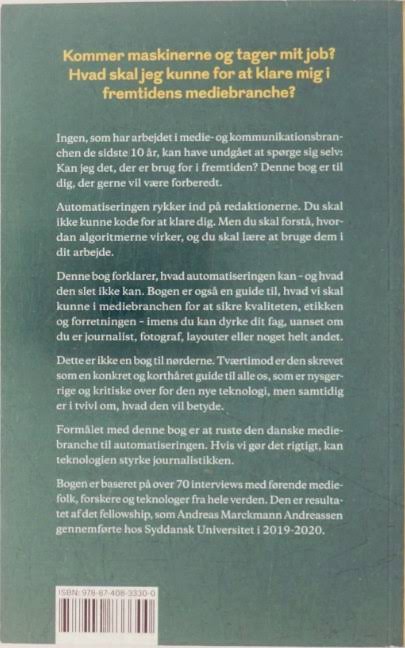 Kommer maskinerne og tager mit job? Hvad skal jeg kunne for at klare mig i fremtidens mediebranche?

Ingen, som har arbejdet i medie- og kommunikationsbranchen de sidste 10 år, kan have undgået at spørge sig selv: Kan jeg det, der er brug for i fremtiden? Denne bog er til dig, der gerne vil være forberedt.

Automatiseringen rykker ind på redaktionerne. Du skal ikke kunne kode for at klare dig. Men du skal forstå, hvordan algoritmerne virker, og du skal lære at bruge dem i dit arbejde.

Denne bog forklarer, hvad automatiseringen kan - og hvad den slet ikke kan. Bogen er også en guide til, hvad vi skal kunne i mediebranchen for at sikre kvaliteten, etikken og forretningen - imens du kan dyrke dit fag, uanset om du er journalist, fotograf, layouter eller noget helt andet.

Dette er ikke en bog til nørderne. Tværtimod er den skrevet som en konkret og korthåret guide til alle os, som er nysgerrige og kritiske over for den nye teknologi, men samtidig er i tvivl om, hvad den vil betyde.

Formålet med denne bog er at ruste den danske mediebranche til automatiseringen. Hvis vi gør det rigtigt, kan teknologien styrke journalistikken.

Bogen er baseret på over 70 interviews med førende mediefolk, forskere og teknologer fra hele verden. Den er resultatet af det fellowship, som Andreas Marckmann Andreassen gennemførte hos Syddansk Universitet i 2019-2020.

ISBN: 978-87-408-3330-0